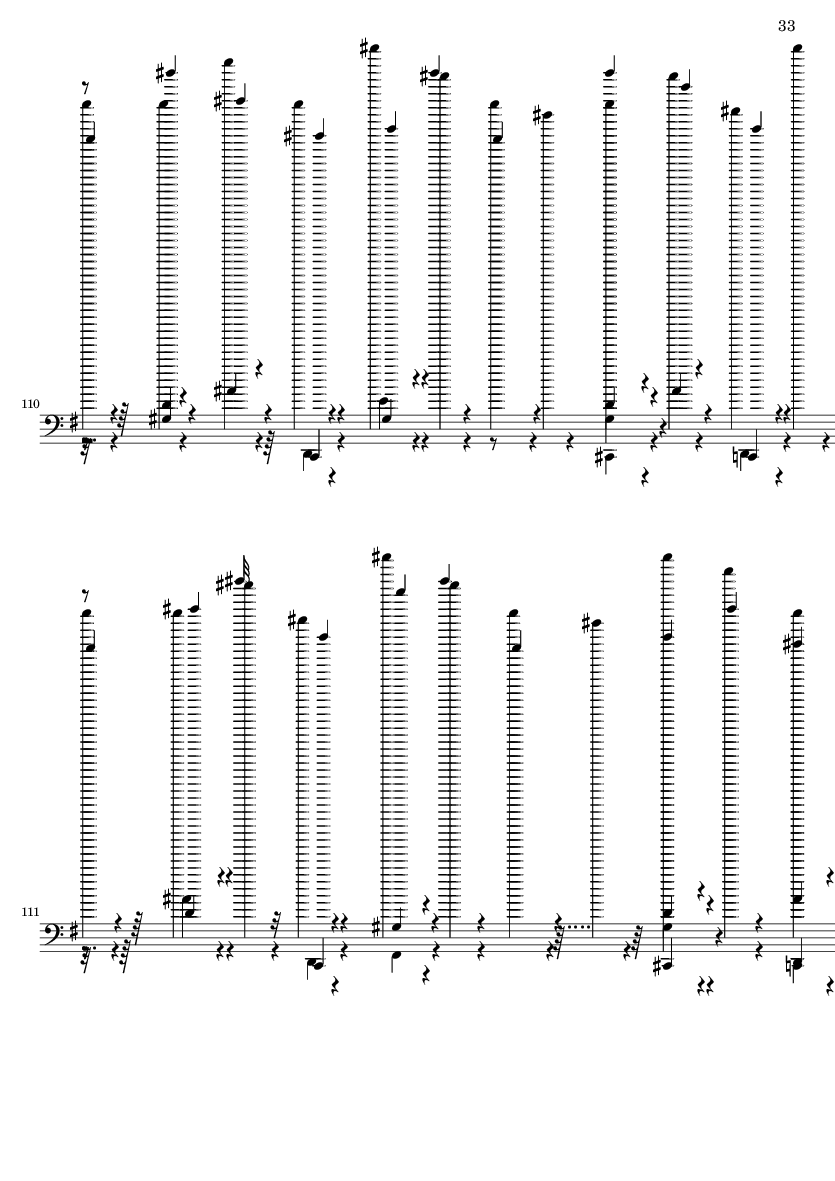 33

110

111